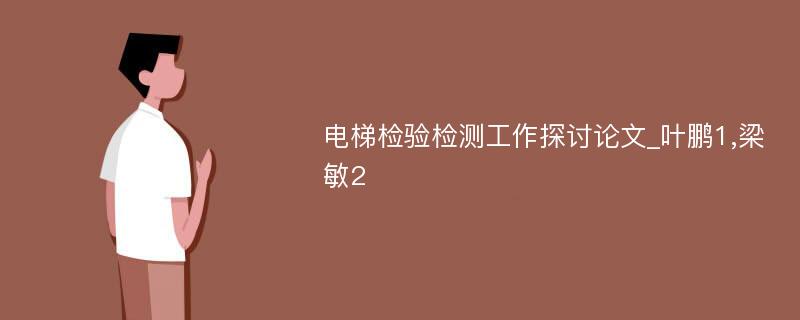 电梯检验检测工作探讨论文_叶鹏1,梁敏2